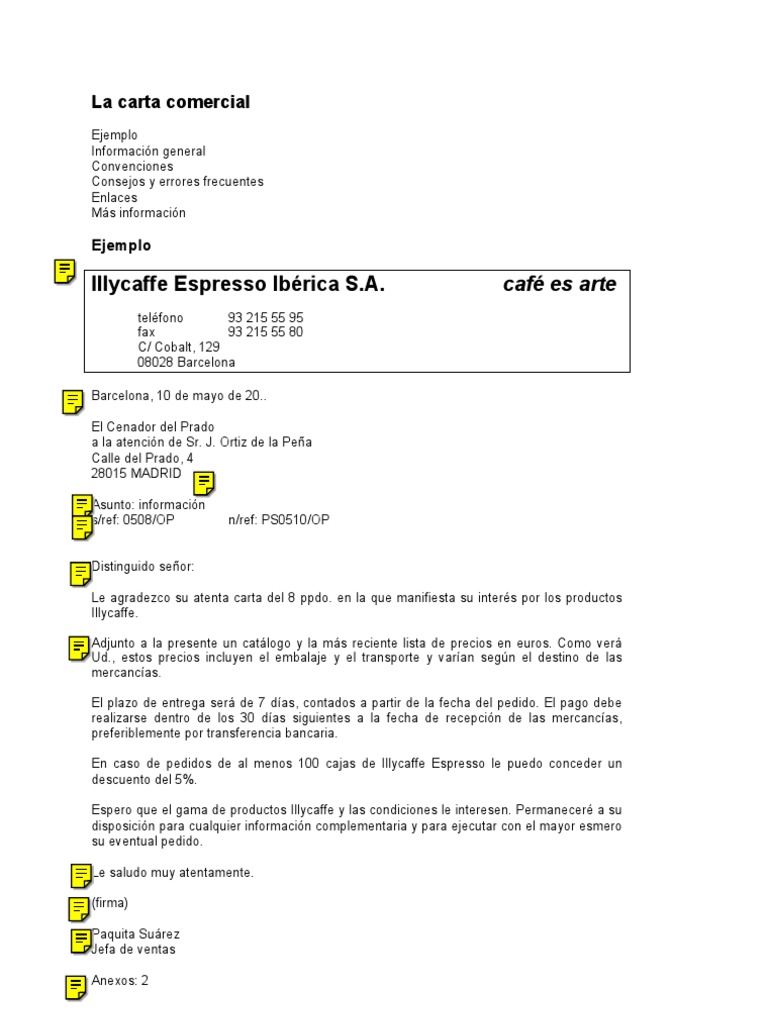 La carta comercial

Ejemplo
Información general
Convenciones
Consejos y errores frecuentes
Enlaces
Más información

Ejemplo

Illycaffe Espresso Ibérica S.A. café es arte

teléfono 93 215 55 95
fax 93 215 55 80
C/ Cobalt, 129
08028 Barcelona

Barcelona, 10 de mayo de 20..

El Cenador del Prado
a la atención de Sr. J. Ortiz de la Peña
Calle del Prado, 4
28015 MADRID

Asunto: información
s/ref: 0508/OP n/ref: PS0510/OP

Distinguido señor:

Le agradezco su atenta carta del 8 ppdo. en la que manifiesta su interés por los productos Illycaffe.

Adjunto a la presente un catálogo y la más reciente lista de precios en euros. Como verá Ud., estos precios incluyen el embalaje y el transporte y varían según el destino de las mercancías.

El plazo de entrega será de 7 días, contados a partir de la fecha del pedido. El pago debe realizarse dentro de los 30 días siguientes a la fecha de recepción de las mercancías, preferiblemente por transferencia bancaria.

En caso de pedidos de al menos 100 cajas de Illycaffe Espresso le puedo conceder un descuento del 5%.

Espero que el gama de productos Illycaffe y las condiciones le interesen. Permaneceré a su disposición para cualquier información complementaria y para ejecutar con el mayor esmero su eventual pedido.

Le saludo muy atentamente.

(firma)

Paquita Suárez
Jefa de ventas

Anexos: 2